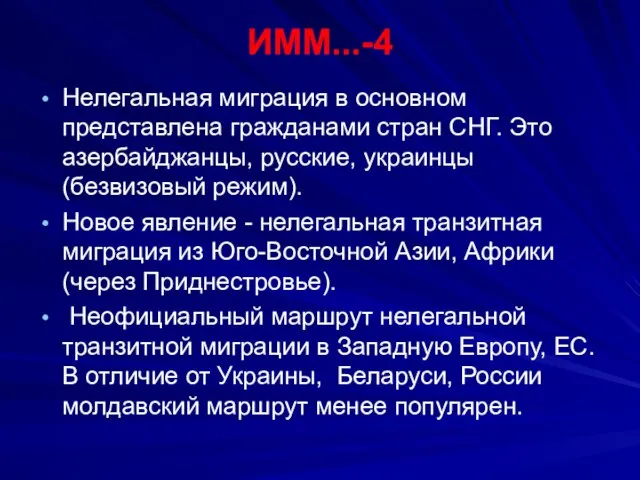 ИММ...-4

• Нелегальная миграция в основном представлена гражданами стран СНГ. Это азербайджанцы, русские, украинцы (безвизовый режим).

• Новое явление - нелегальная транзитная миграция из Юго-Восточной Азии, Африки (через Приднестровье).

• Неофициальный маршрут нелегальной транзитной миграции в Западную Европу, ЕС. В отличие от Украины, Беларуси, России молдавский маршрут менее популярен.